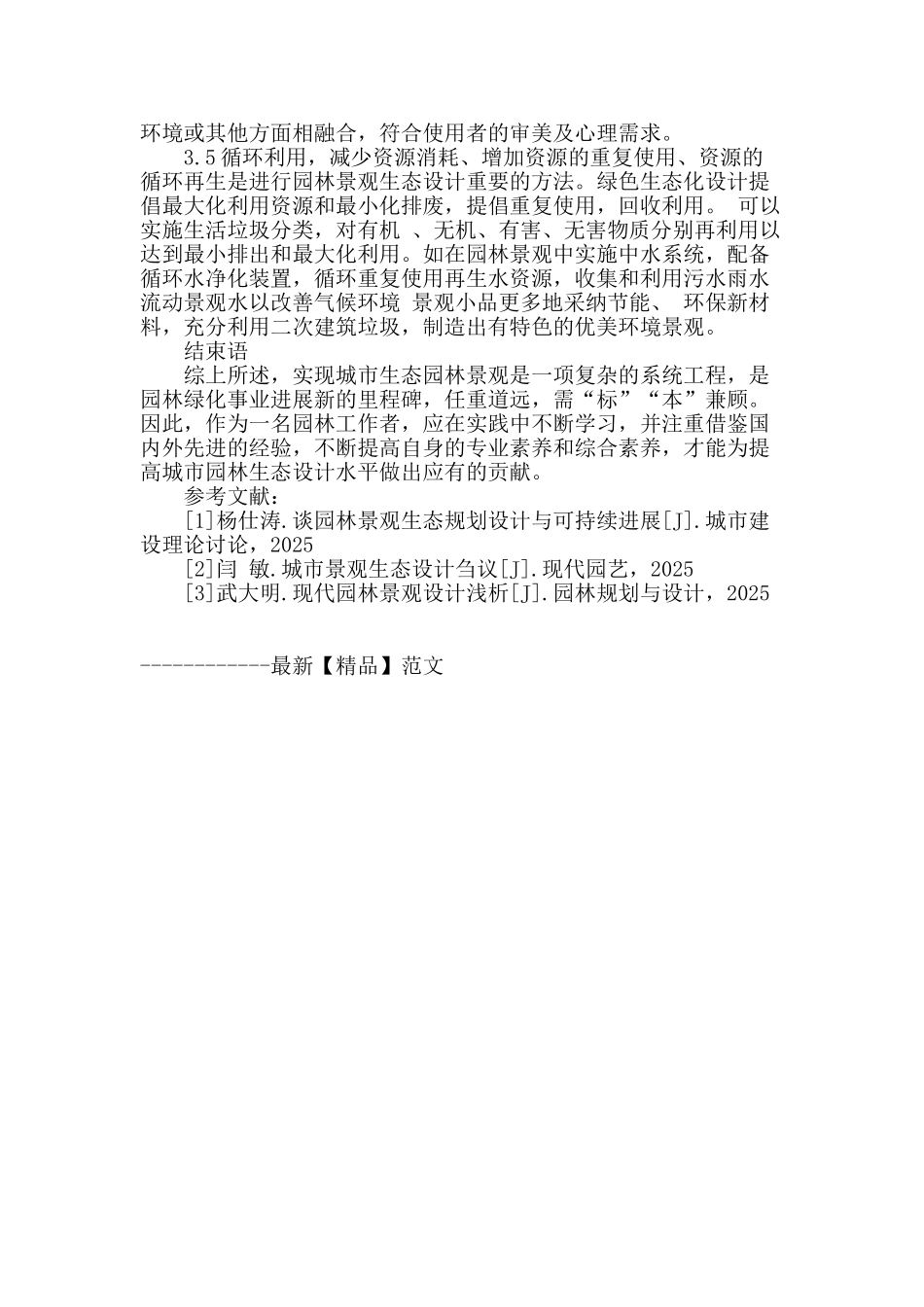 环境或其他方面相融合，符合使用者的审美及心理需求。

3.5 循环利用，减少资源消耗、增加资源的重复使用、资源的循环再生是进行园林景观生态设计重要的方法。绿色生态化设计提倡最大化利用资源和最小化排废，提倡重复使用，回收利用。 可以实施生活垃圾分类，对有机 、无机、有害、无害物质分别再利用以达到最小排出和最大化利用。如在园林景观中实施中水系统，配备循环水净化装置，循环重复使用再生水资源，收集和利用污水雨水流动景观水以改善气候环境 景观小品更多地采纳节能、 环保新材料，充分利用二次建筑垃圾，制造出有特色的优美环境景观。

结束语

综上所述，实现城市生态园林景观是一项复杂的系统工程，是园林绿化事业进展新的里程碑，任重道远，需“标”“本”兼顾。因此，作为一名园林工作者，应在实践中不断学习，并注重借鉴国内外先进的经验，不断提高自身的专业素养和综合素养，才能为提高城市园林生态设计水平做出应有的贡献。

参考文献：

[1]杨仕涛.谈园林景观生态规划设计与可持续进展[J].城市建设理论讨论，2025

[2]闫 敏.城市景观生态设计刍议[J].现代园艺，2025

[3]武大明.现代园林景观设计浅析[J].园林规划与设计，2025

------------最新【精品】范文